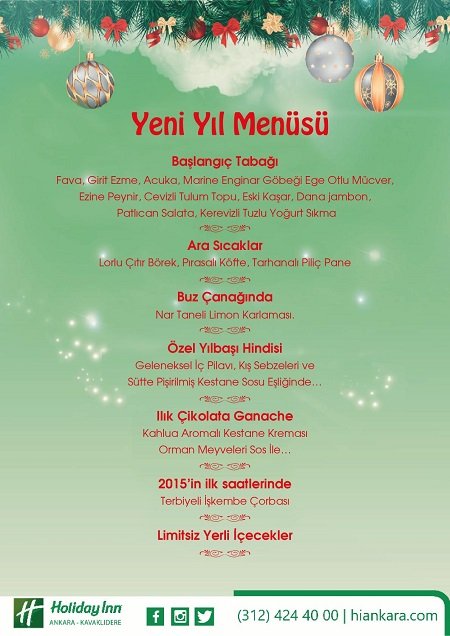 Yeni Yıl Menüsü

Başlangıç Tabağı
Fava, Girit Ezme, Acuka, Marine Enginar Göbeği Ege Otlu Mücver, Ezine Peynir, Cevizli Tulum Topu, Eski Kaşar, Dana jambon, Patlıcan Salata, Kerevizli Tuzlu Yoğurt Sıkma

Ara Sıcaklar
Lorlu Çıtır Börek, Pırasalı Köfte, Tarhanalı Piliç Pane

Buz Çanağında
Nar Taneli Limon Karlaması.

Özel Yılbaşı Hindisi
Geleneksel İç Pilavı, Kış Sebzeleri ve Sütte Pişirilmiş Kestane Sosu Eşliğinde...

Ilık Çikolata Ganache
Kahlua Aromalı Kestane Kreması Orman Meyveleri Sos İle...

2015'in ilk saatlerinde
Terbiyeli İşkembe Çorbası

Limitsiz Yerli İçecekler

Holiday Inn
ANKARA - KAVAKLIDERE

(312) 424 40 00 | hiankara.com